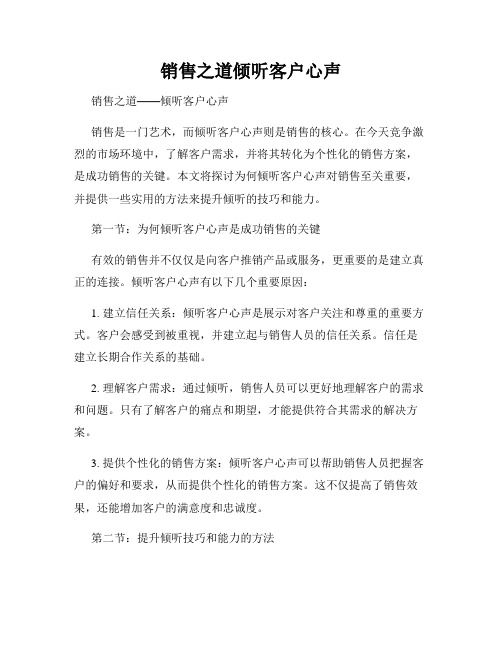 销售之道倾听客户心声

销售之道——倾听客户心声

销售是一门艺术，而倾听客户心声则是销售的核心。在今天竞争激烈的市场环境中，了解客户需求，并将其转化为个性化的销售方案，是成功销售的关键。本文将探讨为何倾听客户心声对销售至关重要，并提供一些实用的方法来提升倾听的技巧和能力。

第一节：为何倾听客户心声是成功销售的关键

有效的销售并不仅仅是向客户推销产品或服务，更重要的是建立真正的连接。倾听客户心声有以下几个重要原因：

1. 建立信任关系：倾听客户心声是展示对客户关注和尊重的重要方式。客户会感受到被重视，并建立起与销售人员的信任关系。信任是建立长期合作关系的基础。

2. 理解客户需求：通过倾听，销售人员可以更好地理解客户的需求和问题。只有了解客户的痛点和期望，才能提供符合其需求的解决方案。

3. 提供个性化的销售方案：倾听客户心声可以帮助销售人员把握客户的偏好和要求，从而提供个性化的销售方案。这不仅提高了销售效果，还能增加客户的满意度和忠诚度。

第二节：提升倾听技巧和能力的方法